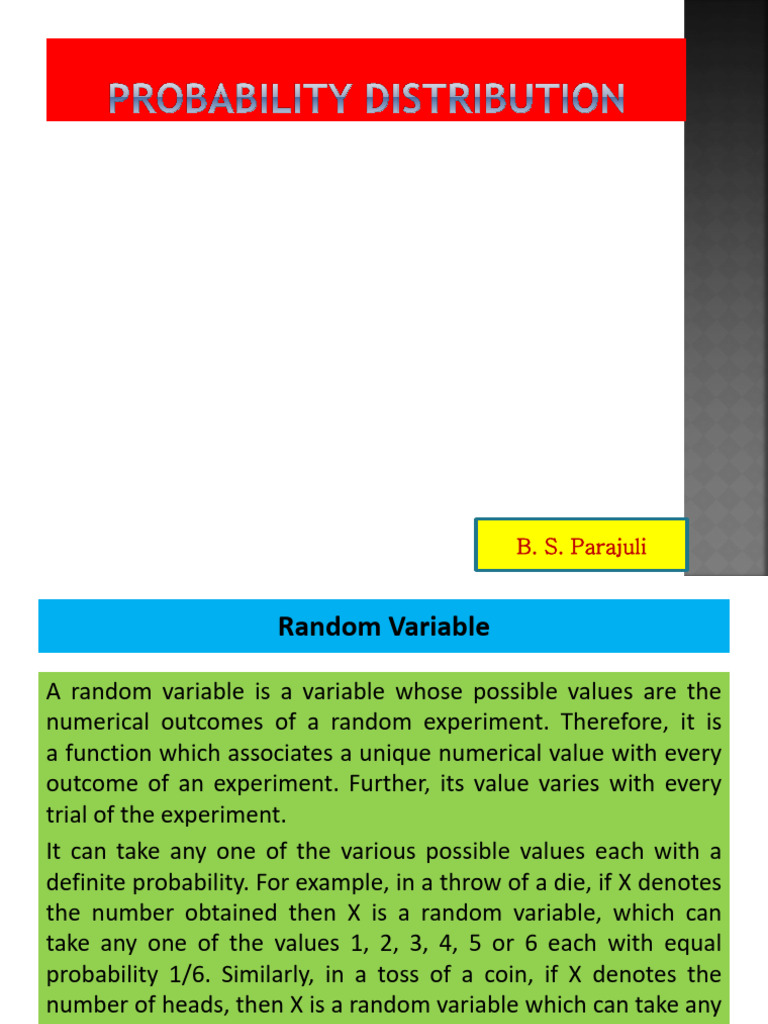 PROBABILITY DISTRIBUTION

B. S. Parajuli

Random Variable

A random variable is a variable whose possible values are the numerical outcomes of a random experiment. Therefore, it is a function which associates a unique numerical value with every outcome of an experiment. Further, its value varies with every trial of the experiment.

It can take any one of the various possible values each with a definite probability. For example, in a throw of a die, if X denotes the number obtained then X is a random variable, which can take any one of the values 1, 2, 3, 4, 5 or 6 each with equal probability 1/6. Similarly, in a toss of a coin, if X denotes the number of heads, then X is a random variable which can take any